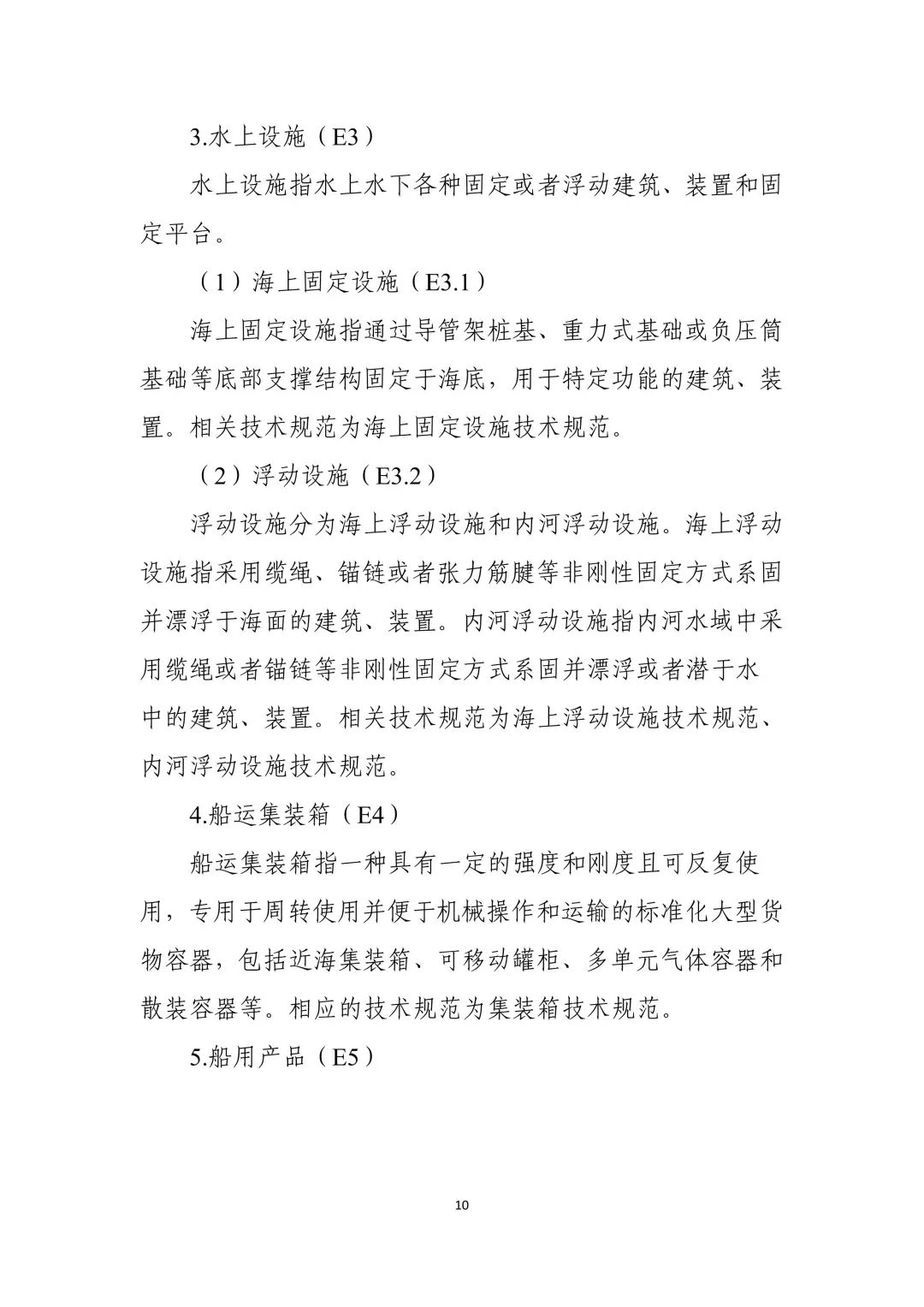 3.水上设施（E3）

水上设施指水上水下各种固定或者浮动建筑、装置和固定平台。

（1）海上固定设施（E3.1）

海上固定设施指通过导管架桩基、重力式基础或负压筒基础等底部支撑结构固定于海底，用于特定功能的建筑、装置。相关技术规范为海上固定设施技术规范。

（2）浮动设施（E3.2）

浮动设施分为海上浮动设施和内河浮动设施。海上浮动设施指采用缆绳、锚链或者张力筋腱等非刚性固定方式系固并漂浮于海面的建筑、装置。内河浮动设施指内河水域中采用缆绳或者锚链等非刚性固定方式系固并漂浮或者潜于水中的建筑、装置。相关技术规范为海上浮动设施技术规范、内河浮动设施技术规范。

4.船运集装箱（E4）

船运集装箱指一种具有一定的强度和刚度且可反复使用，专用于周转使用并便于机械操作和运输的标准化大型货物容器，包括近海集装箱、可移动罐柜、多单元气体容器和散装容器等。相应的技术规范为集装箱技术规范。

5.船用产品（E5）

10